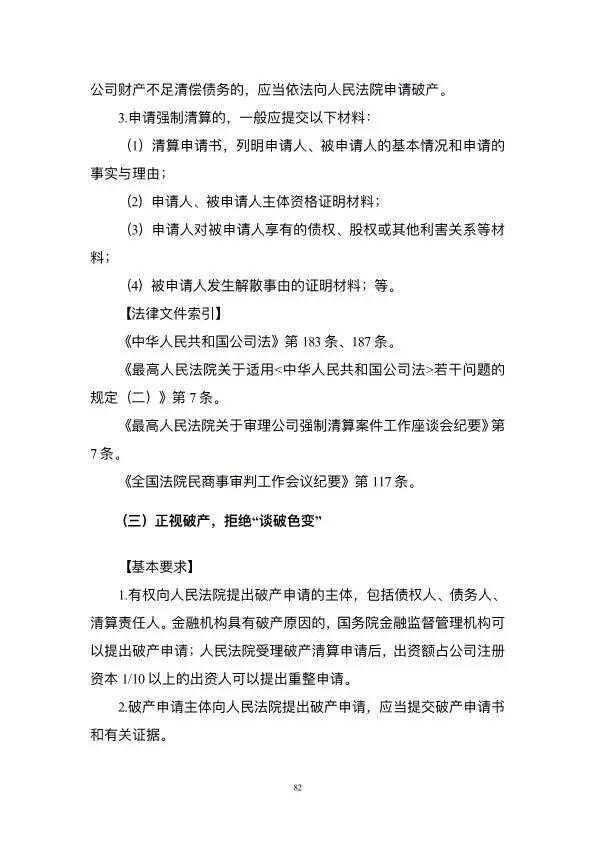 公司财产不足清偿债务的，应当依法向人民法院申请破产。

3.申请强制清算的，一般应提交以下材料：

（1）清算申请书，列明申请人、被申请人的基本情况和申请的事实与理由；

（2）申请人、被申请人主体资格证明材料；

（3）申请人对被申请人享有的债权、股权或其他利害关系等材料；

（4）被申请人发生解散事由的证明材料；等。

【法律文件索引】

《中华人民共和国公司法》第 183 条、187 条。

《最高人民法院关于适用<中华人民共和国公司法>若干问题的规定（二）》第 7 条。

《最高人民法院关于审理公司强制清算案件工作座谈会纪要》第 7 条。

《全国法院民商事审判工作会议纪要》第 117 条。

（三）正视破产，拒绝“谈破色变”

【基本要求】

1.有权向人民法院提出破产申请的主体，包括债权人、债务人、清算责任人。金融机构具有破产原因的，国务院金融监督管理机构可以提出破产申请；人民法院受理破产清算申请后，出资额占公司注册资本 1/10 以上的出资人可以提出重整申请。

2.破产申请主体向人民法院提出破产申请，应当提交破产申请书和有关证据。

82